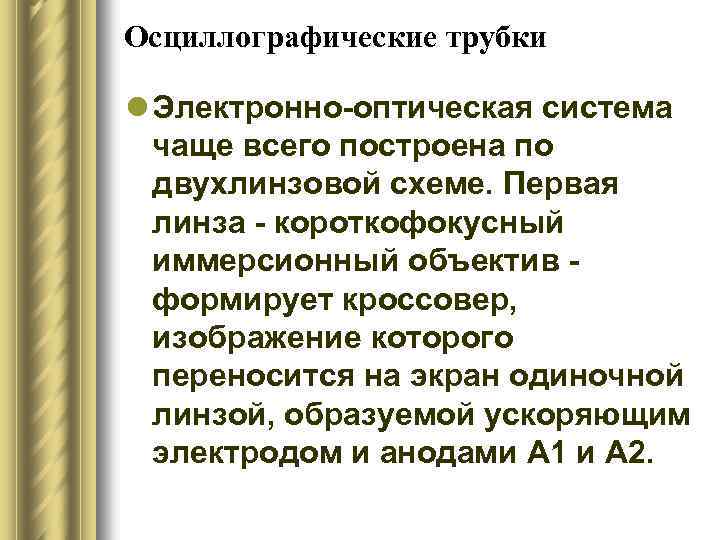 Осциллографические трубки

• Электронно-оптическая система чаще всего построена по двухлинзовой схеме. Первая линза - короткофокусный иммерсионный объектив - формирует кроссовер, изображение которого переносится на экран одиночной линзой, образуемой ускоряющим электродом и анодами А1 и А2.